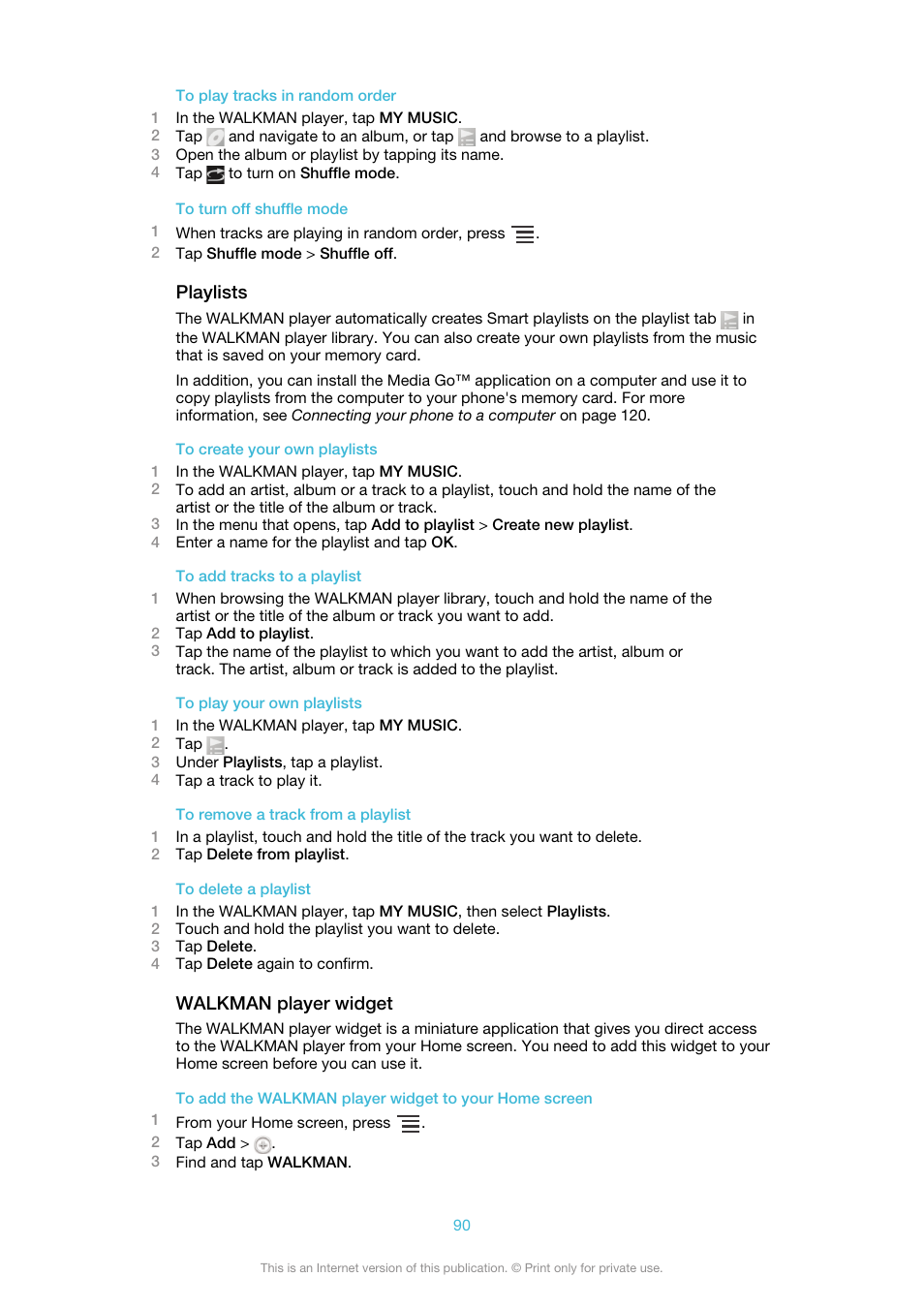 To play tracks in random order

1 In the WALKMAN player, tap MY MUSIC.
2 Tap and navigate to an album, or tap and browse to a playlist.
3 Open the album or playlist by tapping its name.
4 Tap to turn on Shuffle mode.

To turn off shuffle mode

1 When tracks are playing in random order, press .
2 Tap Shuffle mode > Shuffle off.

Playlists

The WALKMAN player automatically creates Smart playlists on the playlist tab in the WALKMAN player library. You can also create your own playlists from the music that is saved on your memory card.

In addition, you can install the Media Go™ application on a computer and use it to copy playlists from the computer to your phone's memory card. For more information, see Connecting your phone to a computer on page 120.

To create your own playlists

1 In the WALKMAN player, tap MY MUSIC.
2 To add an artist, album or a track to a playlist, touch and hold the name of the artist or the title of the album or track.
3 In the menu that opens, tap Add to playlist > Create new playlist.
4 Enter a name for the playlist and tap OK.

To add tracks to a playlist

1 When browsing the WALKMAN player library, touch and hold the name of the artist or the title of the album or track you want to add.
2 Tap Add to playlist.
3 Tap the name of the playlist to which you want to add the artist, album or track. The artist, album or track is added to the playlist.

To play your own playlists

1 In the WALKMAN player, tap MY MUSIC.
2 Tap .
3 Under Playlists, tap a playlist.
4 Tap a track to play it.

To remove a track from a playlist

1 In a playlist, touch and hold the title of the track you want to delete.
2 Tap Delete from playlist.

To delete a playlist

1 In the WALKMAN player, tap MY MUSIC, then select Playlists.
2 Touch and hold the playlist you want to delete.
3 Tap Delete.
4 Tap Delete again to confirm.

WALKMAN player widget

The WALKMAN player widget is a miniature application that gives you direct access to the WALKMAN player from your Home screen. You need to add this widget to your Home screen before you can use it.

To add the WALKMAN player widget to your Home screen

1 From your Home screen, press .
2 Tap Add > .
3 Find and tap WALKMAN.

90

This is an Internet version of this publication. © Print only for private use.